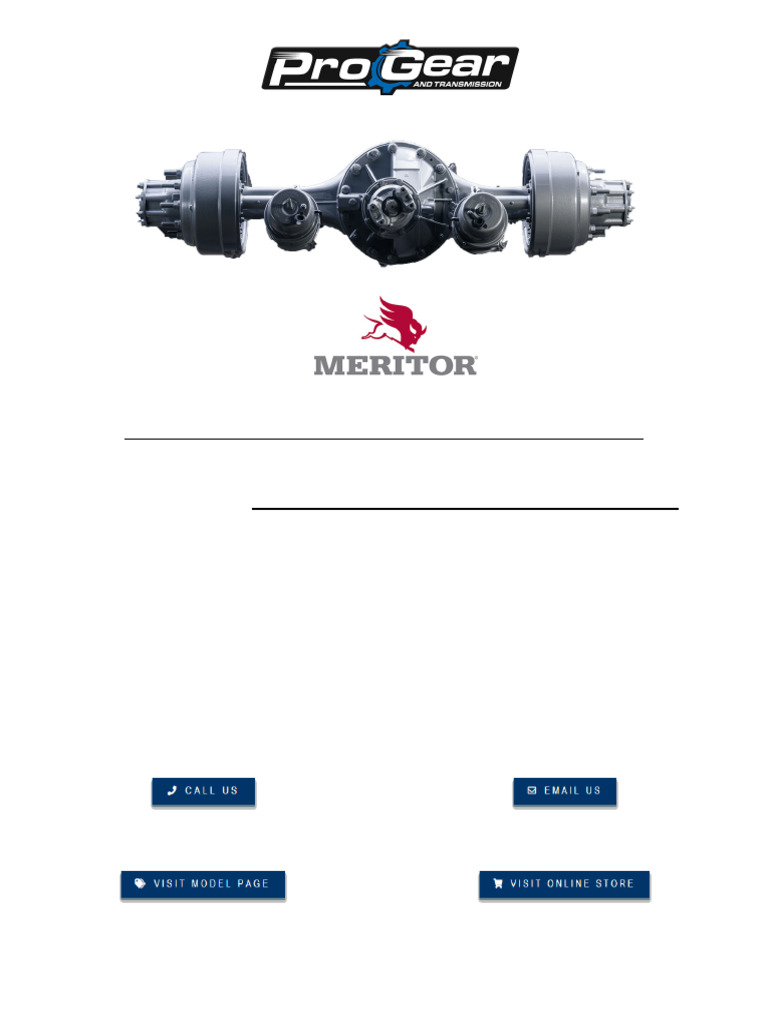 ProGear
AND TRANSMISSION

MERITOR

CALL US

EMAIL US

VISIT MODEL PAGE

VISIT ONLINE STORE